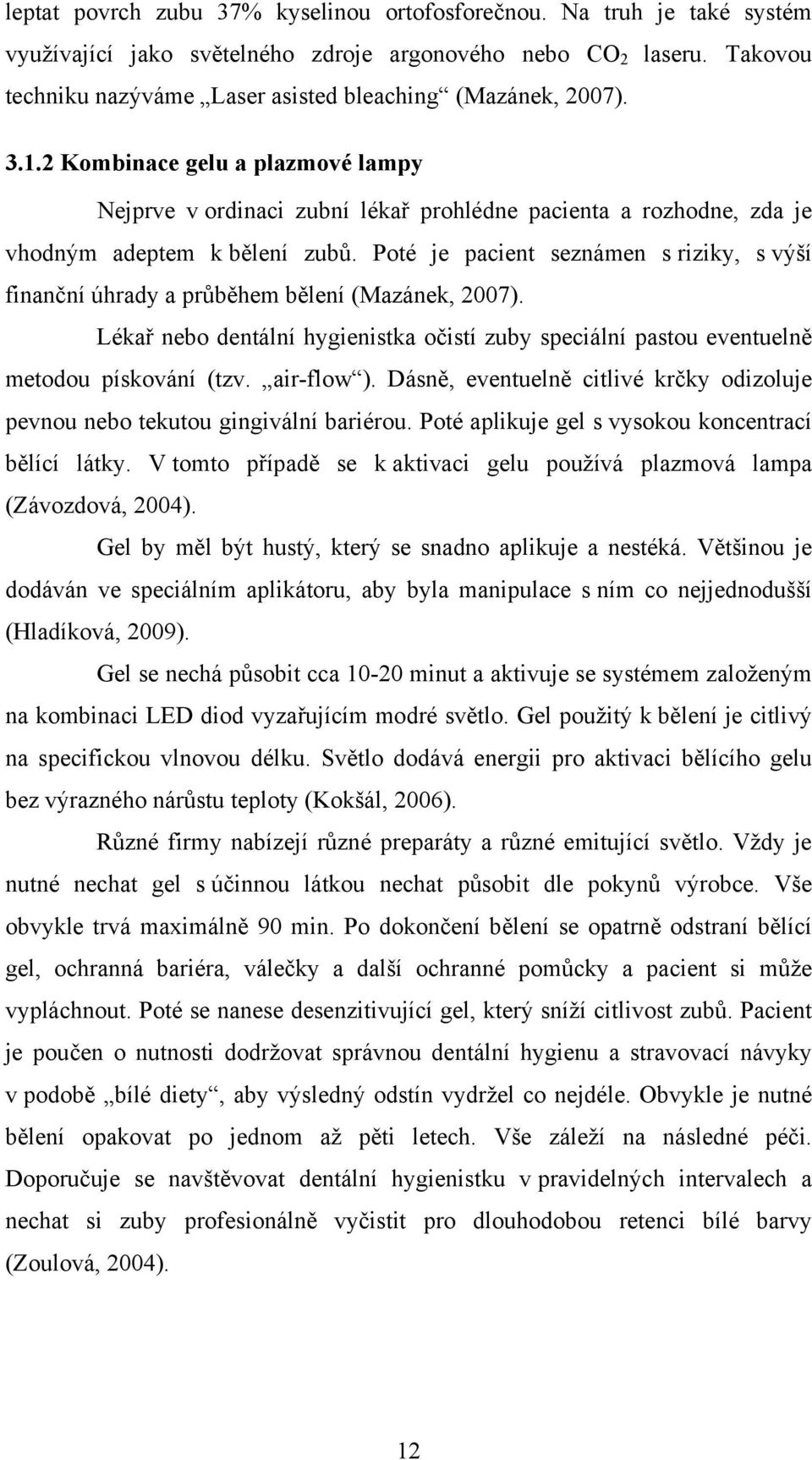 leptat povrch zubu 37% kyselinou ortofosforečnou. Na truh je také systém využívající jako světelného zdroje argonového nebo $CO_2$ laseru. Takovou techniku nazýváme „Laser asisted bleaching“ (Mazánek, 2007).

3.1.2 Kombinace gelu a plazmové lampy

Nejprve v ordinaci zubní lékař prohlédne pacienta a rozhodne, zda je vhodným adeptem k bělení zubů. Poté je pacient seznámen s riziky, s výší finanční úhrady a průběhem bělení (Mazánek, 2007).

Lékař nebo dentální hygienistka očistí zuby speciální pastou eventuelně metodou pískování (tzv. „air-flow“). Dásně, eventuelně citlivé krčky odizoluje pevnou nebo tekutou gingivální bariérou. Poté aplikuje gel s vysokou koncentrací bělící látky. V tomto případě se k aktivaci gelu používá plazmová lampa (Závozdová, 2004).

Gel by měl být hustý, který se snadno aplikuje a nestéká. Většinou je dodáván ve speciálním aplikátoru, aby byla manipulace s ním co nejjednodušší (Hladíková, 2009).

Gel se nechá působit cca 10-20 minut a aktivuje se systémem založeným na kombinaci LED diod vyzařujícím modré světlo. Gel použitý k bělení je citlivý na specifickou vlnovou délku. Světlo dodává energii pro aktivaci bělícího gelu bez výrazného nárůstu teploty (Kokšál, 2006).

Různé firmy nabízejí různé preparáty a různé emitující světlo. Vždy je nutné nechat gel s účinnou látkou nechat působit dle pokynů výrobce. Vše obvykle trvá maximálně 90 min. Po dokončení bělení se opatrně odstraní bělící gel, ochranná bariéra, válečky a další ochranné pomůcky a pacient si může vypláchnout. Poté se nanese desenzitivující gel, který sníží citlivost zubů. Pacient je poučen o nutnosti dodržovat správnou dentální hygienu a stravovací návyky v podobě „bílé diety“, aby výsledný odstín vydržel co nejdéle. Obvykle je nutné bělení opakovat po jednom až pěti letech. Vše záleží na následné péči. Doporučuje se navštěvovat dentální hygienistku v pravidelných intervalech a nechat si zuby profesionálně vyčistit pro dlouhodobou retenci bílé barvy (Zoulová, 2004).

12